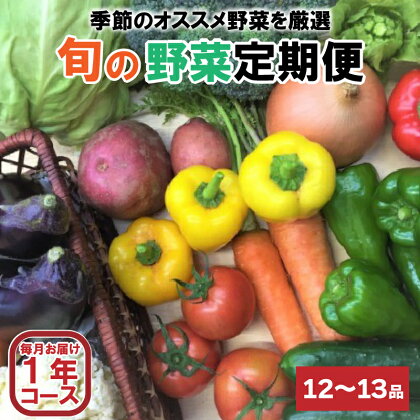 季節のオススメ野菜を厳選
旬の野菜定期便

毎月お届け
1年
コース

12〜13品